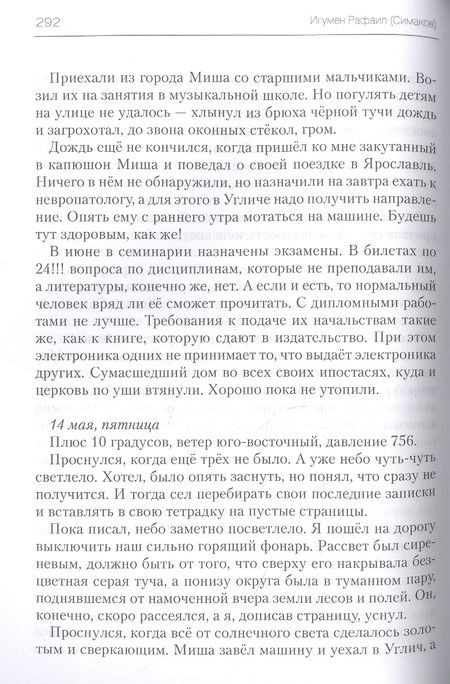 292

Игумен Рафаил (Симаков)

Приехали из города Миша со старшими мальчиками. Возил их на занятия в музыкальной школе. Но погулять детям на улице не удалось — хлынул из брюха чёрной тучи дождь и загрохотал, до звона оконных стёкол, гром.

Дождь ещё не кончился, когда пришёл ко мне закутанный в капюшон Миша и поведал о своей поездке в Ярославль. Ничего в нём не обнаружили, но назначили на завтра ехать к невропатологу, а для этого в Угличе надо получить направление. Опять ему с раннего утра мотаться на машине. Будешь тут здоровым, как же!

В июне в семинарии назначены экзамены. В билетах по 24!!! вопроса по дисциплинам, которые не преподавали им, а литературы, конечно же, нет. А если и есть, то нормальный человек вряд ли её сможет прочитать. С дипломными работами не лучше. Требования к подаче их начальствам такие же, как к книге, которую сдают в издательство. При этом электроника одних не принимает то, что выдаёт электроника других. Сумасшедший дом во всех своих ипостасях, куда и церковь по уши втянули. Хорошо пока не утопили.

14 мая, пятница

Плюс 10 градусов, ветер юго-восточный, давление 756.

Проснулся, когда ещё трёх не было. А уже небо чуть-чуть светлело. Хотел, было опять заснуть, но понял, что сразу не получится. И тогда сел перебирать свои последние записки и вставлять в свою тетрадку на пустые страницы.

Пока писал, небо заметно посветлело. Я пошёл на дорогу выключить наш сильно горящий фонарь. Рассвет был сиреневым, должно быть от того, что сверху его накрывала безцветная серая туча, а понизу округа была в туманном пару, поднявшемся от намоченной вчера земли лесов и полей. Он, конечно, скоро рассеялся, а я, дописав страницу, уснул.

Проснулся, когда всё от солнечного света сделалось золотым и сверкающим. Миша завёл машину и уехал в Углич, а